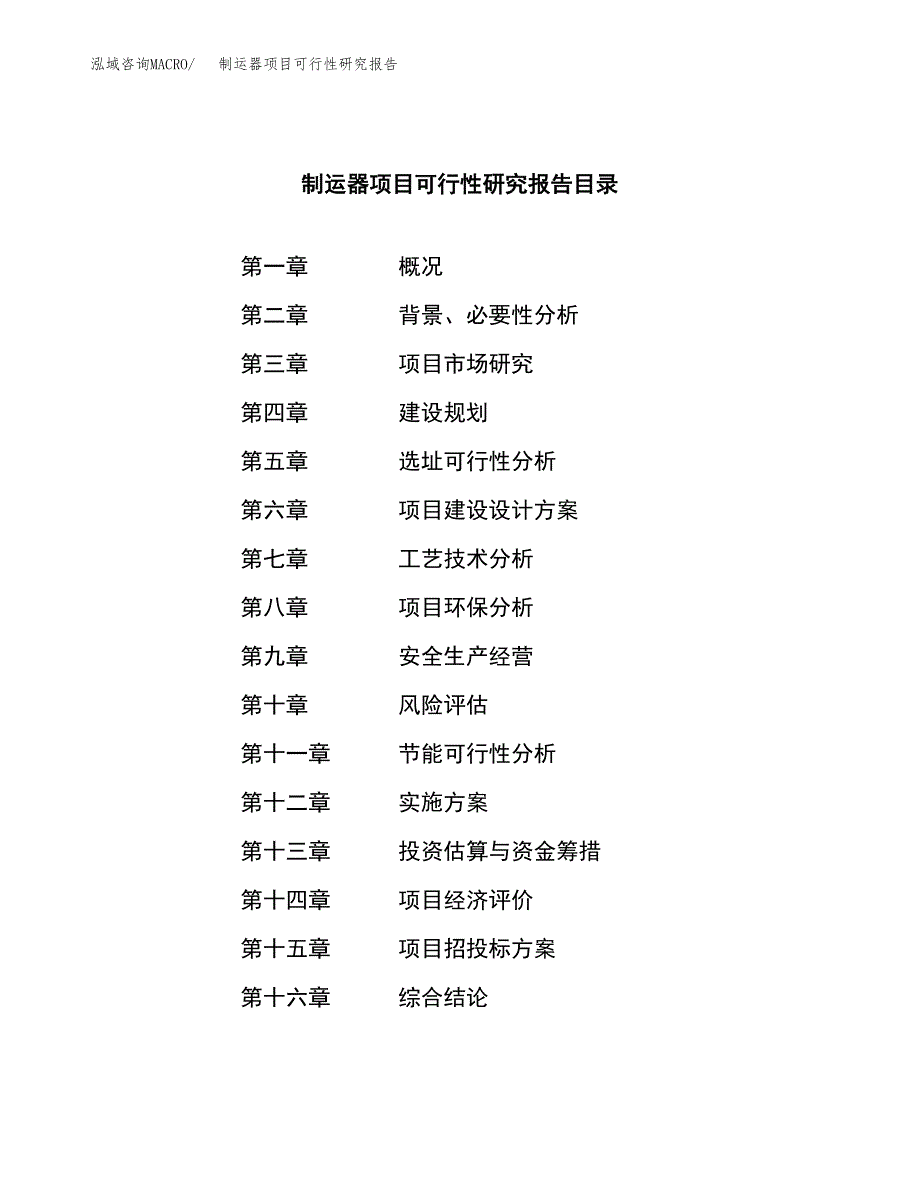 泓域咨询MACRO/　制运器项目可行性研究报告

制运器项目可行性研究报告目录

第一章　概况
第二章　背景、必要性分析
第三章　项目市场研究
第四章　建设规划
第五章　选址可行性分析
第六章　项目建设设计方案
第七章　工艺技术分析
第八章　项目环保分析
第九章　安全生产经营
第十章　风险评估
第十一章　节能可行性分析
第十二章　实施方案
第十三章　投资估算与资金筹措
第十四章　项目经济评价
第十五章　项目招投标方案
第十六章　综合结论